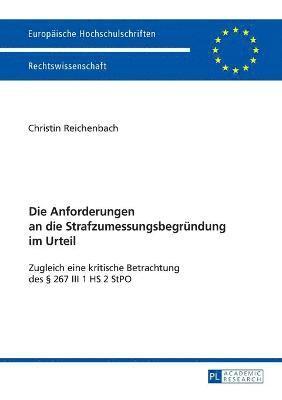 Europäische Hochschulschriften

Rechtswissenschaft

Christin Reichenbach

Die Anforderungen an die Strafzumessungsbegründung im Urteil

Zugleich eine kritische Betrachtung des § 267 III 1 HS 2 StPO

PL ACADEMIC RESEARCH